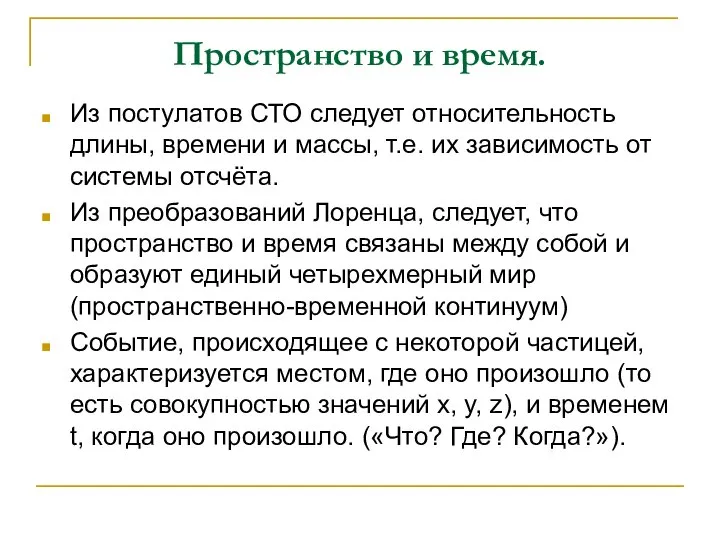 Пространство и время.

Из постулатов СТО следует относительность длины, времени и массы, т.е. их зависимость от системы отсчёта.

Из преобразований Лоренца, следует, что пространство и время связаны между собой и образуют единый четырехмерный мир (пространственно-временной континуум)

Событие, происходящее с некоторой частицей, характеризуется местом, где оно произошло (то есть совокупностью значений x, y, z), и временем t, когда оно произошло. («Что? Где? Когда?»).